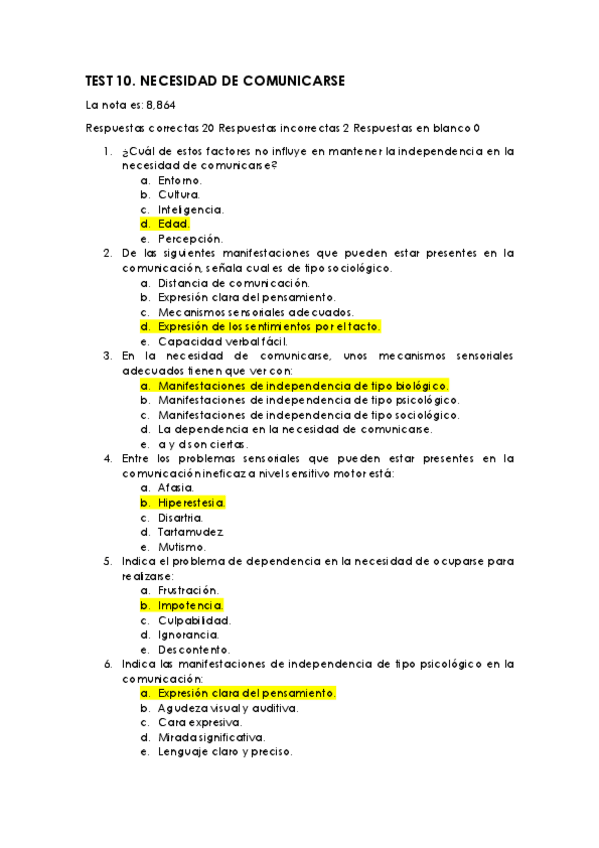 TEST 10. NECESIDAD DE COMUNICARSE

La nota es: 8,864

Respuestas correctas 20 Respuestas incorrectas 2 Respuestas en blanco 0

1. ¿Cuál de estos factores no influye en mantener la independencia en la necesidad de comunicarse?
a. Entorno.
b. Cultura.
c. Inteligencia.
d. Edad.
e. Percepción.
2. De las siguientes manifestaciones que pueden estar presentes en la comunicación, señala cuales de tipo sociológico.
a. Distancia de comunicación.
b. Expresión clara del pensamiento.
c. Mecanismos sensoriales adecuados.
d. Expresión de los sentimientos por el tacto.
e. Capacidad verbal fácil.
3. En la necesidad de comunicarse, unos mecanismos sensoriales adecuados tienen que ver con:
a. Manifestaciones de independencia de tipo biológico.
b. Manifestaciones de independencia de tipo psicológico.
c. Manifestaciones de independencia de tipo sociológico.
d. La dependencia en la necesidad de comunicarse.
e. a y d son ciertas.
4. Entre los problemas sensoriales que pueden estar presentes en la comunicación ineficaz a nivel sensitivo motor está:
a. Afasia.
b. Hiperestesia.
c. Disartria.
d. Tartamudez.
e. Mutismo.
5. Indica el problema de dependencia en la necesidad de ocuparse para realizarse:
a. Frustración.
b. Impotencia.
c. Culpabilidad.
d. Ignorancia.
e. Descontento.
6. Indica las manifestaciones de independencia de tipo psicológico en la comunicación:
a. Expresión clara del pensamiento.
b. Agudeza visual y auditiva.
c. Cara expresiva.
d. Mirada significativa.
e. Lenguaje claro y preciso.